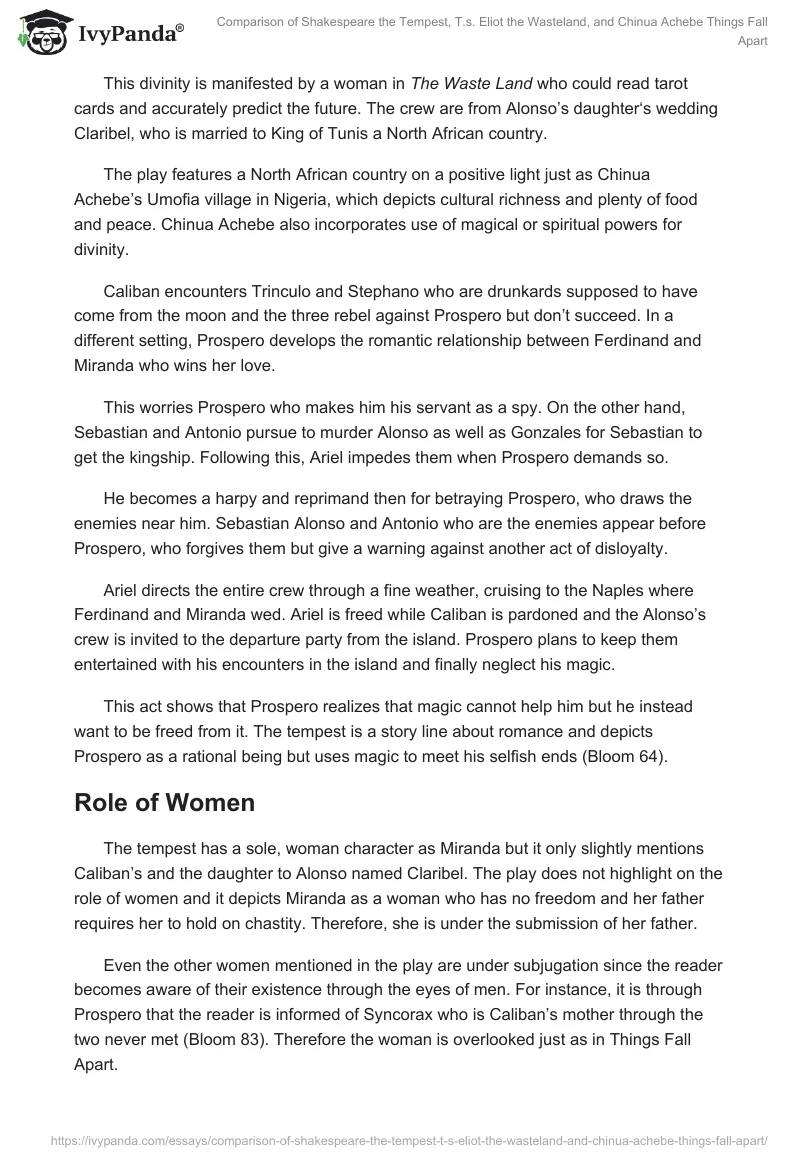 IvyPanda®

Comparison of Shakespeare the Tempest, T.s. Eliot the Wasteland, and Chinua Achebe Things Fall Apart

This divinity is manifested by a woman in The Waste Land who could read tarot cards and accurately predict the future. The crew are from Alonso's daughter's wedding Claribel, who is married to King of Tunis a North African country.

The play features a North African country on a positive light just as Chinua Achebe's Umofia village in Nigeria, which depicts cultural richness and plenty of food and peace. Chinua Achebe also incorporates use of magical or spiritual powers for divinity.

Caliban encounters Trinculo and Stephano who are drunkards supposed to have come from the moon and the three rebel against Prospero but don't succeed. In a different setting, Prospero develops the romantic relationship between Ferdinand and Miranda who wins her love.

This worries Prospero who makes him his servant as a spy. On the other hand, Sebastian and Antonio pursue to murder Alonso as well as Gonzales for Sebastian to get the kingship. Following this, Ariel impedes them when Prospero demands so.

He becomes a harpy and reprimand then for betraying Prospero, who draws the enemies near him. Sebastian Alonso and Antonio who are the enemies appear before Prospero, who forgives them but give a warning against another act of disloyalty.

Ariel directs the entire crew through a fine weather, cruising to the Naples where Ferdinand and Miranda wed. Ariel is freed while Caliban is pardoned and the Alonso's crew is invited to the departure party from the island. Prospero plans to keep them entertained with his encounters in the island and finally neglect his magic.

This act shows that Prospero realizes that magic cannot help him but he instead want to be freed from it. The tempest is a story line about romance and depicts Prospero as a rational being but uses magic to meet his selfish ends (Bloom 64).

Role of Women

The tempest has a sole, woman character as Miranda but it only slightly mentions Caliban's and the daughter to Alonso named Claribel. The play does not highlight on the role of women and it depicts Miranda as a woman who has no freedom and her father requires her to hold on chastity. Therefore, she is under the submission of her father.

Even the other women mentioned in the play are under subjugation since the reader becomes aware of their existence through the eyes of men. For instance, it is through Prospero that the reader is informed of Syncorax who is Caliban's mother through the two never met (Bloom 83). Therefore the woman is overlooked just as in Things Fall Apart.

https://ivypanda.com/essays/comparison-of-shakespeare-the-tempest-t-s-eliot-the-wasteland-and-chinua-achebe-things-fall-apart/